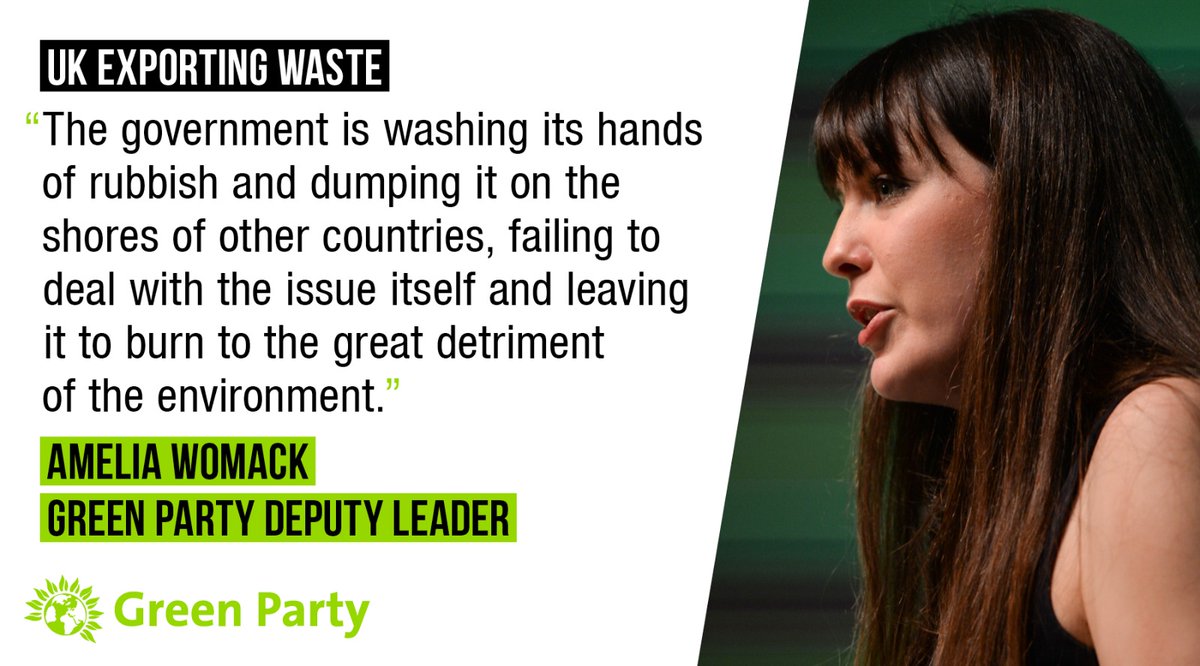 UK EXPORTING WASTE

“The government is washing its hands of rubbish and dumping it on the shores of other countries, failing to deal with the issue itself and leaving it to burn to the great detriment of the environment.”

AMELIA WOMACK
GREEN PARTY DEPUTY LEADER

Green Party